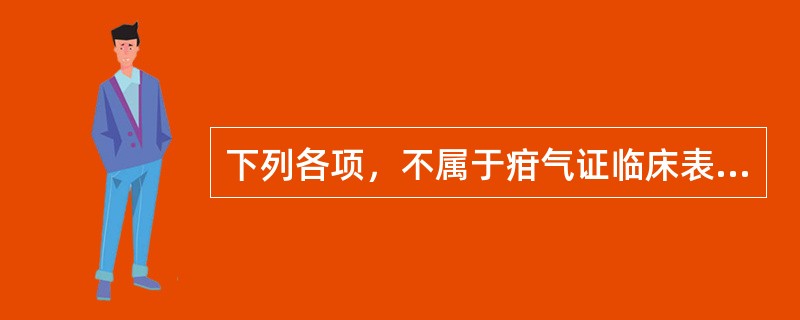 下列各项，不属于疳气证临床表...